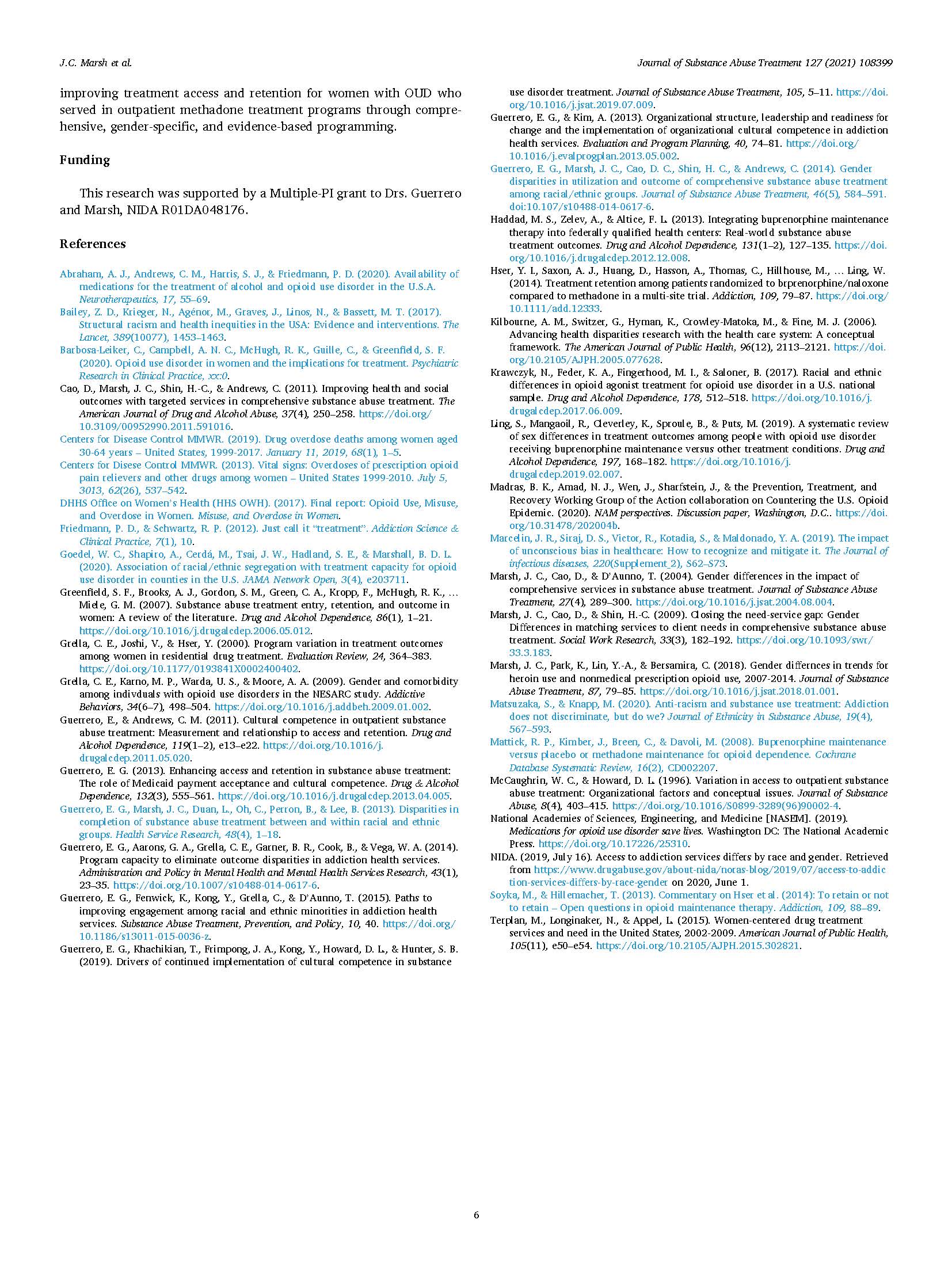 J.C. Marsh et al.

Journal of Substance Abuse Treatment 127 (2021) 108399

improving treatment access and retention for women with OUD who served in outpatient methadone treatment programs through comprehensive, gender-specific, and evidence-based programming.

Funding

This research was supported by a Multiple-PI grant to Drs. Guerrero and Marsh, NIDA R01DA048176.

References

Abraham, A. J., Andrews, C. M., Harris, S. J., & Friedmann, P. D. (2020). Availability of medications for the treatment of alcohol and opioid use disorder in the U.S.A. Neurotherapeutics, 17, 55–69.
Bailey, Z. D., Krieger, N., Agénor, M., Graves, J., Linos, N., & Bassett, M. T. (2017). Structural racism and health inequities in the USA: Evidence and interventions. The Lancet, 389(10077), 1453–1463.
Barbosa-Leiker, C., Campbell, A. N. C., McHugh, R. K., Guille, C., & Greenfield, S. F. (2020). Opioid use disorder in women and the implications for treatment. Psychiatric Research in Clinical Practice, xx:0.
Cao, D., Marsh, J. C., Shin, H.-C., & Andrews, C. (2011). Improving health and social outcomes with targeted services in comprehensive substance abuse treatment. The American Journal of Drug and Alcohol Abuse, 37(4), 250–258. https://doi.org/10.3109/00952990.2011.591016.
Centers for Disease Control MMWR. (2019). Drug overdose deaths among women aged 30-64 years – United States, 1999-2017. January 11, 2019, 68(1), 1–5.
Centers for Disese Control MMWR. (2013). Vital signs: Overdoses of prescription opioid pain relievers and other drugs among women – United States 1999-2010. July 5, 3013, 62(26), 537–542.
DHHS Office on Women's Health (HHS OWH). (2017). Final report: Opioid Use, Misuse, and Overdose in Women. Misuse, and Overdose in Women.
Friedmann, P. D., & Schwartz, R. P. (2012). Just call it "treatment". Addiction Science & Clinical Practice, 7(1), 10.
Goedel, W. C., Shapiro, A., Cerdá, M., Tsai, J. W., Hadland, S. E., & Marshall, B. D. L. (2020). Association of racial/ethnic segregation with treatment capacity for opioid use disorder in counties in the U.S. JAMA Network Open, 3(4), e203711.
Greenfield, S. F., Brooks, A. J., Gordon, S. M., Green, C. A., Kropp, F., McHugh, R. K., … Miele, G. M. (2007). Substance abuse treatment entry, retention, and outcome in women: A review of the literature. Drug and Alcohol Dependence, 86(1), 1–21. https://doi.org/10.1016/j.drugalcdep.2006.05.012.
Grella, C. E., Joshi, V., & Hser, Y. (2000). Program variation in treatment outcomes among women in residential drug treatment. Evaluation Review, 24, 364–383. https://doi.org/10.1177/0193841X0002400402.
Grella, C. E., Karno, M. P., Warda, U. S., & Moore, A. A. (2009). Gender and comorbidity among indivduals with opioid use disorders in the NESARC study. Addictive Behaviors, 34(6–7), 498–504. https://doi.org/10.1016/j.addbeh.2009.01.002.
Guerrero, E., & Andrews, C. M. (2011). Cultural competence in outpatient substance abuse treatment: Measurement and relationship to access and retention. Drug and Alcohol Dependence, 119(1–2), e13–e22. https://doi.org/10.1016/j.drugalcdep.2011.05.020.
Guerrero, E. G. (2013). Enhancing access and retention in substance abuse treatment: The role of Medicaid payment acceptance and cultural competence. Drug & Alcohol Dependence, 132(3), 555–561. https://doi.org/10.1016/j.drugalcdep.2013.04.005.
Guerrero, E. G., Marsh, J. C., Duan, L., Oh, C., Perron, B., & Lee, B. (2013). Disparities in completion of substance abuse treatment between and within racial and ethnic groups. Health Service Research, 48(4), 1–18.
Guerrero, E. G., Aarons, G. A., Grella, C. E., Garner, B. R., Cook, B., & Vega, W. A. (2014). Program capacity to eliminate outcome disparities in addiction health services. Administration and Policy in Mental Health and Mental Health Services Research, 43(1), 23–35. https://doi.org/10.1007/s10488-014-0617-6.
Guerrero, E. G., Fenwick, K., Kong, Y., Grella, C., & D'Aunno, T. (2015). Paths to improving engagement among racial and ethnic minorities in addiction health services. Substance Abuse Treatment, Prevention, and Policy, 10, 40. https://doi.org/10.1186/s13011-015-0036-z.
Guerrero, E. G., Khachikian, T., Frimpong, J. A., Kong, Y., Howard, D. L., & Hunter, S. B. (2019). Drivers of continued implementation of cultural competence in substance use disorder treatment. Journal of Substance Abuse Treatment, 105, 5–11. https://doi.org/10.1016/j.jsat.2019.07.009.
Guerrero, E. G., & Kim, A. (2013). Organizational structure, leadership and readiness for change and the implementation of organizational cultural competence in addiction health services. Evaluation and Program Planning, 40, 74–81. https://doi.org/10.1016/j.evalprogplan.2013.05.002.
Guerrero, E. G., Marsh, J. C., Cao, D. C., Shin, H. C., & Andrews, C. (2014). Gender disparities in utilization and outcome of comprehensive substance abuse treatment among racial/ethnic groups. Journal of Substance Abuse Treatment, 46(5), 584–591. doi:10.107/s10488-014-0617-6.
Haddad, M. S., Zelev, A., & Altice, F. L. (2013). Integrating buprenorphine maintenance therapy into federally qualified health centers: Real-world substance abuse treatment outcomes. Drug and Alcohol Dependence, 131(1–2), 127–135. https://doi.org/10.1016/j.drugalcdep.2012.12.008.
Hser, Y. I., Saxon, A. J., Huang, D., Hasson, A., Thomas, C., Hillhouse, M., … Ling, W. (2014). Treatment retention among patients randomized to brprenorphine/naloxone compared to methadone in a multi-site trial. Addiction, 109, 79–87. https://doi.org/10.1111/add.12333.
Kilbourne, A. M., Switzer, G., Hyman, K., Crowley-Matoka, M., & Fine, M. J. (2006). Advancing health disparities research with the health care system: A conceptual framework. The American Journal of Public Health, 96(12), 2113–2121. https://doi.org/10.2105/AJPH.2005.077628.
Krawczyk, N., Feder, K. A., Fingerhood, M. I., & Saloner, B. (2017). Racial and ethnic differences in opioid agonist treatment for opioid use disorder in a U.S. national sample. Drug and Alcohol Dependence, 178, 512–518. https://doi.org/10.1016/j.drugalcdep.2017.06.009.
Ling, S., Mangaoil, R., Cleverley, K., Sproule, B., & Puts, M. (2019). A systematic review of sex differences in treatment outcomes among people with opioid use disorder receiving buprenorphine maintenance versus other treatment conditions. Drug and Alcohol Dependence, 197, 168–182. https://doi.org/10.1016/j.drugalcdep.2019.02.007.
Madras, B. K., Amad, N. J., Wen, J., Sharfstein, J., & the Prevention, Treatment, and Recovery Working Group of the Action collaboration on Countering the U.S. Opioid Epidemic. (2020). NAM perspectives. Discussion paper, Washington, D.C.. https://doi.org/10.31478/202004b.
Marcelin, J. R., Siraj, D. S., Victor, R., Kotadia, S., & Maldonado, Y. A. (2019). The impact of unconscious bias in healthcare: How to recognize and mitigate it. The Journal of infectious diseases, 220(Supplement_2), S62–S73.
Marsh, J. C., Cao, D., & D'Aunno, T. (2004). Gender differences in the impact of comprehensive services in substance abuse treatment. Journal of Substance Abuse Treatment, 27(4), 289–300. https://doi.org/10.1016/j.jsat.2004.08.004.
Marsh, J. C., Cao, D., & Shin, H.-C. (2009). Closing the need-service gap: Gender Differences in matching services to client needs in comprehensive substance abuse treatment. Social Work Research, 33(3), 182–192. https://doi.org/10.1093/swr/33.3.183.
Marsh, J. C., Park, K., Lin, Y.-A., & Bersamira, C. (2018). Gender differnces in trends for heroin use and nonmedical prescription opioid use, 2007-2014. Journal of Substance Abuse Treatment, 87, 79–85. https://doi.org/10.1016/j.jsat.2018.01.001.
Matsuzaka, S., & Knapp, M. (2020). Anti-racism and substance use treatment: Addiction does not discriminate, but do we? Journal of Ethnicity in Substance Abuse, 19(4), 567–593.
Mattick, R. P., Kimber, J., Breen, C., & Davoli, M. (2008). Buprenorphine maintenance versus placebo or methadone maintenance for opioid dependence. Cochrane Database Systematic Review, 16(2), CD002207.
McCaughrin, W. C., & Howard, D. L. (1996). Variation in access to outpatient substance abuse treatment: Organizational factors and conceptual issues. Journal of Substance Abuse, 8(4), 403–415. https://doi.org/10.1016/S0899-3289(96)90002-4.
National Academies of Sciences, Engineering, and Medicine [NASEM]. (2019). Medications for opioid use disorder save lives. Washington DC: The National Academic Press. https://doi.org/10.17226/25310.
NIDA. (2019, July 16). Access to addiction services differs by race and gender. Retrieved from https://www.drugabuse.gov/about-nida/noras-blog/2019/07/access-to-addiction-services-differs-by-race-gender on 2020, June 1.
Soyka, M., & Hillemacher, T. (2013). Commentary on Hser et al. (2014): To retain or not to retain – Open questions in opioid maintenance therapy. Addiction, 109, 88–89.
Terplan, M., Longinaker, N., & Appel, L. (2015). Women-centered drug treatment services and need in the United States, 2002-2009. American Journal of Public Health, 105(11), e50–e54. https://doi.org/10.2105/AJPH.2015.302821.

6